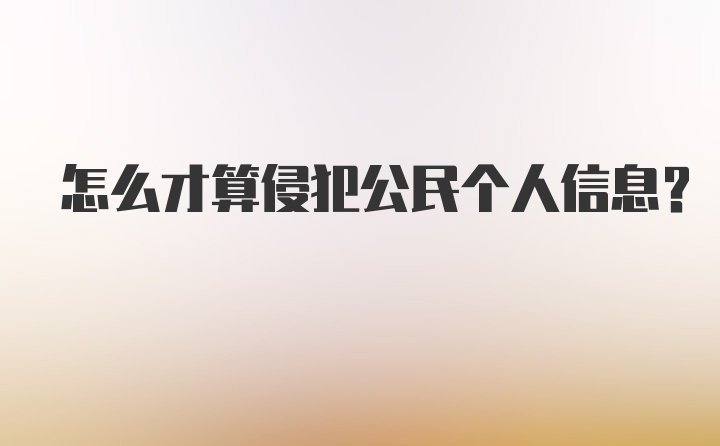 怎么才算侵犯公民个人信息?